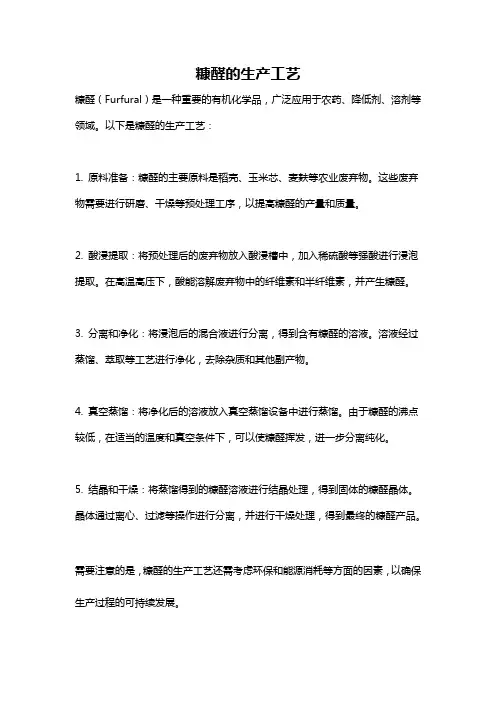 糠醛的生产工艺

糠醛（Furfural）是一种重要的有机化学品，广泛应用于农药、降低剂、溶剂等领域。以下是糠醛的生产工艺：

1. 原料准备：糠醛的主要原料是稻壳、玉米芯、麦麸等农业废弃物。这些废弃物需要进行研磨、干燥等预处理工序，以提高糠醛的产量和质量。

2. 酸浸提取：将预处理后的废弃物放入酸浸槽中，加入稀硫酸等强酸进行浸泡提取。在高温高压下，酸能溶解废弃物中的纤维素和半纤维素，并产生糠醛。

3. 分离和净化：将浸泡后的混合液进行分离，得到含有糠醛的溶液。溶液经过蒸馏、萃取等工艺进行净化，去除杂质和其他副产物。

4. 真空蒸馏：将净化后的溶液放入真空蒸馏设备中进行蒸馏。由于糠醛的沸点较低，在适当的温度和真空条件下，可以使糠醛挥发，进一步分离纯化。

5. 结晶和干燥：将蒸馏得到的糠醛溶液进行结晶处理，得到固体的糠醛晶体。晶体通过离心、过滤等操作进行分离，并进行干燥处理，得到最终的糠醛产品。

需要注意的是，糠醛的生产工艺还需考虑环保和能源消耗等方面的因素，以确保生产过程的可持续发展。